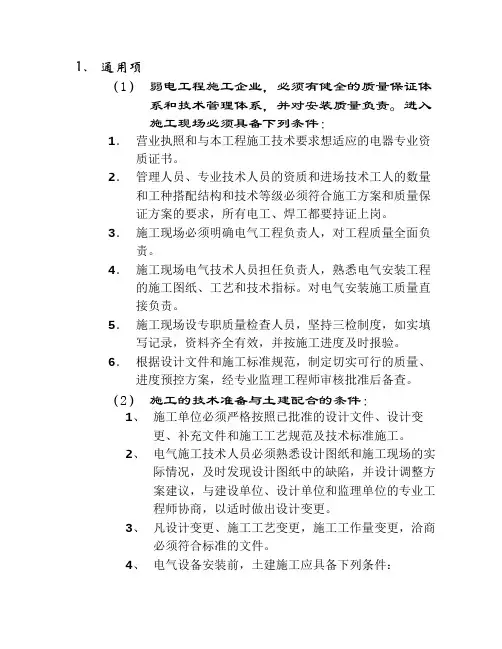 1、 通用项

（1） 弱电工程施工企业，必须有健全的质量保证体系和技术管理体系，并对安装质量负责。进入施工现场必须具备下列条件：

1. 营业执照和与本工程施工技术要求想适应的电器专业资质证书。

2. 管理人员、专业技术人员的资质和进场技术工人的数量和工种搭配结构和技术等级必须符合施工方案和质量保证方案的要求，所有电工、焊工都要持证上岗。

3. 施工现场必须明确电气工程负责人，对工程质量全面负责。

4. 施工现场电气技术人员担任负责人，熟悉电气安装工程的施工图纸、工艺和技术指标。对电气安装施工质量直接负责。

5. 施工现场设专职质量检查人员，坚持三检制度，如实填写记录，资料齐全有效，并按施工进度及时报验。

6. 根据设计文件和施工标准规范，制定切实可行的质量、进度预控方案，经专业监理工程师审核批准后备查。

（2） 施工的技术准备与土建配合的条件：

1、 施工单位必须严格按照已批准的设计文件、设计变更、补充文件和施工工艺规范及技术标准施工。

2、 电气施工技术人员必须熟悉设计图纸和施工现场的实际情况，及时发现设计图纸中的缺陷，并设计调整方案建议，与建设单位、设计单位和监理单位的专业工程师协商，以适时做出设计变更。

3、 凡设计变更、施工工艺变更，施工工作量变更，洽商必须符合标准的文件。

4、 电气设备安装前，土建施工应具备下列条件：